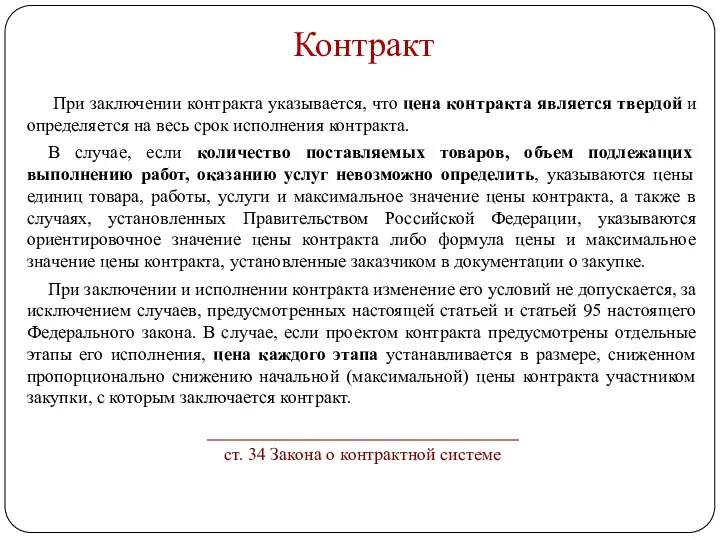 Контракт

При заключении контракта указывается, что цена контракта является твердой и определяется на весь срок исполнения контракта.

В случае, если количество поставляемых товаров, объем подлежащих выполнению работ, оказанию услуг невозможно определить, указываются цены единиц товара, работы, услуги и максимальное значение цены контракта, а также в случаях, установленных Правительством Российской Федерации, указываются ориентировочное значение цены контракта либо формула цены и максимальное значение цены контракта, установленные заказчиком в документации о закупке.

При заключении и исполнении контракта изменение его условий не допускается, за исключением случаев, предусмотренных настоящей статьей и статьей 95 настоящего Федерального закона. В случае, если проектом контракта предусмотрены отдельные этапы его исполнения, цена каждого этапа устанавливается в размере, сниженном пропорционально снижению начальной (максимальной) цены контракта участником закупки, с которым заключается контракт.

ст. 34 Закона о контрактной системе